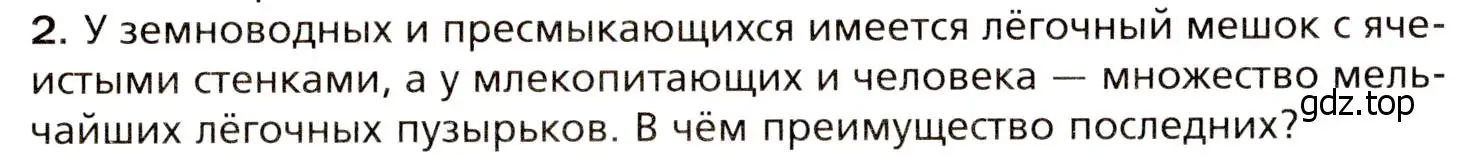 2. У земноводных и пресмыкающихся имеется лёгочный мешок с ячеистыми стенками, а у млекопитающих и человека — множество мельчайших лёгочных пузырьков. В чём преимущество последних?

gdz.top